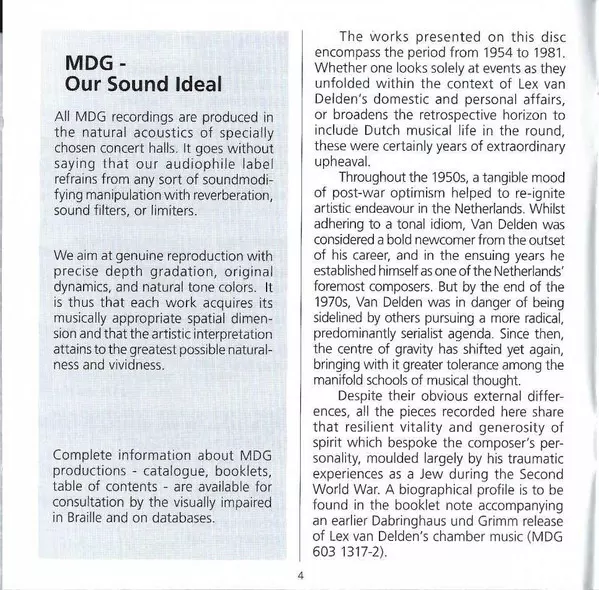 MDG -
Our Sound Ideal

All MDG recordings are produced in the natural acoustics of specially chosen concert halls. It goes without saying that our audiophile label refrains from any sort of soundmodifying manipulation with reverberation, sound filters, or limiters.

We aim at genuine reproduction with precise depth gradation, original dynamics, and natural tone colors. It is thus that each work acquires its musically appropriate spatial dimension and that the artistic interpretation attains to the greatest possible naturalness and vividness.

Complete information about MDG productions - catalogue, booklets, table of contents - are available for consultation by the visually impaired in Braille and on databases.

The works presented on this disc encompass the period from 1954 to 1981. Whether one looks solely at events as they unfolded within the context of Lex van Delden's domestic and personal affairs, or broadens the retrospective horizon to include Dutch musical life in the round, these were certainly years of extraordinary upheaval.

Throughout the 1950s, a tangible mood of post-war optimism helped to re-ignite artistic endeavour in the Netherlands. Whilst adhering to a tonal idiom, Van Delden was considered a bold newcomer from the outset of his career, and in the ensuing years he established himself as one of the Netherlands' foremost composers. But by the end of the 1970s, Van Delden was in danger of being sidelined by others pursuing a more radical, predominantly serialist agenda. Since then, the centre of gravity has shifted yet again, bringing with it greater tolerance among the manifold schools of musical thought.

Despite their obvious external differences, all the pieces recorded here share that resilient vitality and generosity of spirit which bespoke the composer's personality, moulded largely by his traumatic experiences as a Jew during the Second World War. A biographical profile is to be found in the booklet note accompanying an earlier Dabringhaus und Grimm release of Lex van Delden's chamber music (MDG 603 1317-2).

4